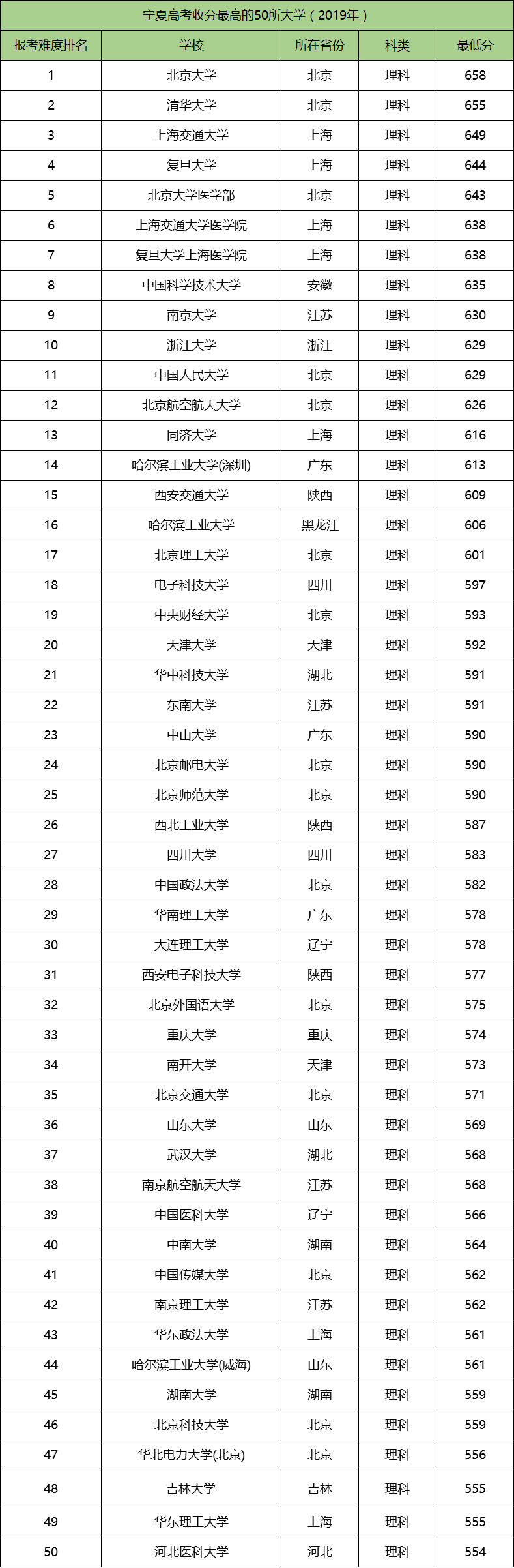 宁夏高考收分最高的50所大学（2019年）

| 报考难度排名 | 学校 | 所在省份 | 科类 | 最低分 |
|---|---|---|---|---|
| 1 | 北京大学 | 北京 | 理科 | 658 |
| 2 | 清华大学 | 北京 | 理科 | 655 |
| 3 | 上海交通大学 | 上海 | 理科 | 649 |
| 4 | 复旦大学 | 上海 | 理科 | 644 |
| 5 | 北京大学医学部 | 北京 | 理科 | 643 |
| 6 | 上海交通大学医学院 | 上海 | 理科 | 638 |
| 7 | 复旦大学上海医学院 | 上海 | 理科 | 638 |
| 8 | 中国科学技术大学 | 安徽 | 理科 | 635 |
| 9 | 南京大学 | 江苏 | 理科 | 630 |
| 10 | 浙江大学 | 浙江 | 理科 | 629 |
| 11 | 中国人民大学 | 北京 | 理科 | 629 |
| 12 | 北京航空航天大学 | 北京 | 理科 | 626 |
| 13 | 同济大学 | 上海 | 理科 | 616 |
| 14 | 哈尔滨工业大学(深圳) | 广东 | 理科 | 613 |
| 15 | 西安交通大学 | 陕西 | 理科 | 609 |
| 16 | 哈尔滨工业大学 | 黑龙江 | 理科 | 606 |
| 17 | 北京理工大学 | 北京 | 理科 | 601 |
| 18 | 电子科技大学 | 四川 | 理科 | 597 |
| 19 | 中央财经大学 | 北京 | 理科 | 593 |
| 20 | 天津大学 | 天津 | 理科 | 592 |
| 21 | 华中科技大学 | 湖北 | 理科 | 591 |
| 22 | 东南大学 | 江苏 | 理科 | 591 |
| 23 | 中山大学 | 广东 | 理科 | 590 |
| 24 | 北京邮电大学 | 北京 | 理科 | 590 |
| 25 | 北京师范大学 | 北京 | 理科 | 590 |
| 26 | 西北工业大学 | 陕西 | 理科 | 587 |
| 27 | 四川大学 | 四川 | 理科 | 583 |
| 28 | 中国政法大学 | 北京 | 理科 | 582 |
| 29 | 华南理工大学 | 广东 | 理科 | 578 |
| 30 | 大连理工大学 | 辽宁 | 理科 | 578 |
| 31 | 西安电子科技大学 | 陕西 | 理科 | 577 |
| 32 | 北京外国语大学 | 北京 | 理科 | 575 |
| 33 | 重庆大学 | 重庆 | 理科 | 574 |
| 34 | 南开大学 | 天津 | 理科 | 573 |
| 35 | 北京交通大学 | 北京 | 理科 | 571 |
| 36 | 山东大学 | 山东 | 理科 | 569 |
| 37 | 武汉大学 | 湖北 | 理科 | 568 |
| 38 | 南京航空航天大学 | 江苏 | 理科 | 568 |
| 39 | 中国医科大学 | 辽宁 | 理科 | 566 |
| 40 | 中南大学 | 湖南 | 理科 | 564 |
| 41 | 中国传媒大学 | 北京 | 理科 | 562 |
| 42 | 南京理工大学 | 江苏 | 理科 | 562 |
| 43 | 华东政法大学 | 上海 | 理科 | 561 |
| 44 | 哈尔滨工业大学(威海) | 山东 | 理科 | 561 |
| 45 | 湖南大学 | 湖南 | 理科 | 559 |
| 46 | 北京科技大学 | 北京 | 理科 | 559 |
| 47 | 华北电力大学(北京) | 北京 | 理科 | 556 |
| 48 | 吉林大学 | 吉林 | 理科 | 555 |
| 49 | 华东理工大学 | 上海 | 理科 | 555 |
| 50 | 河北医科大学 | 河北 | 理科 | 554 |